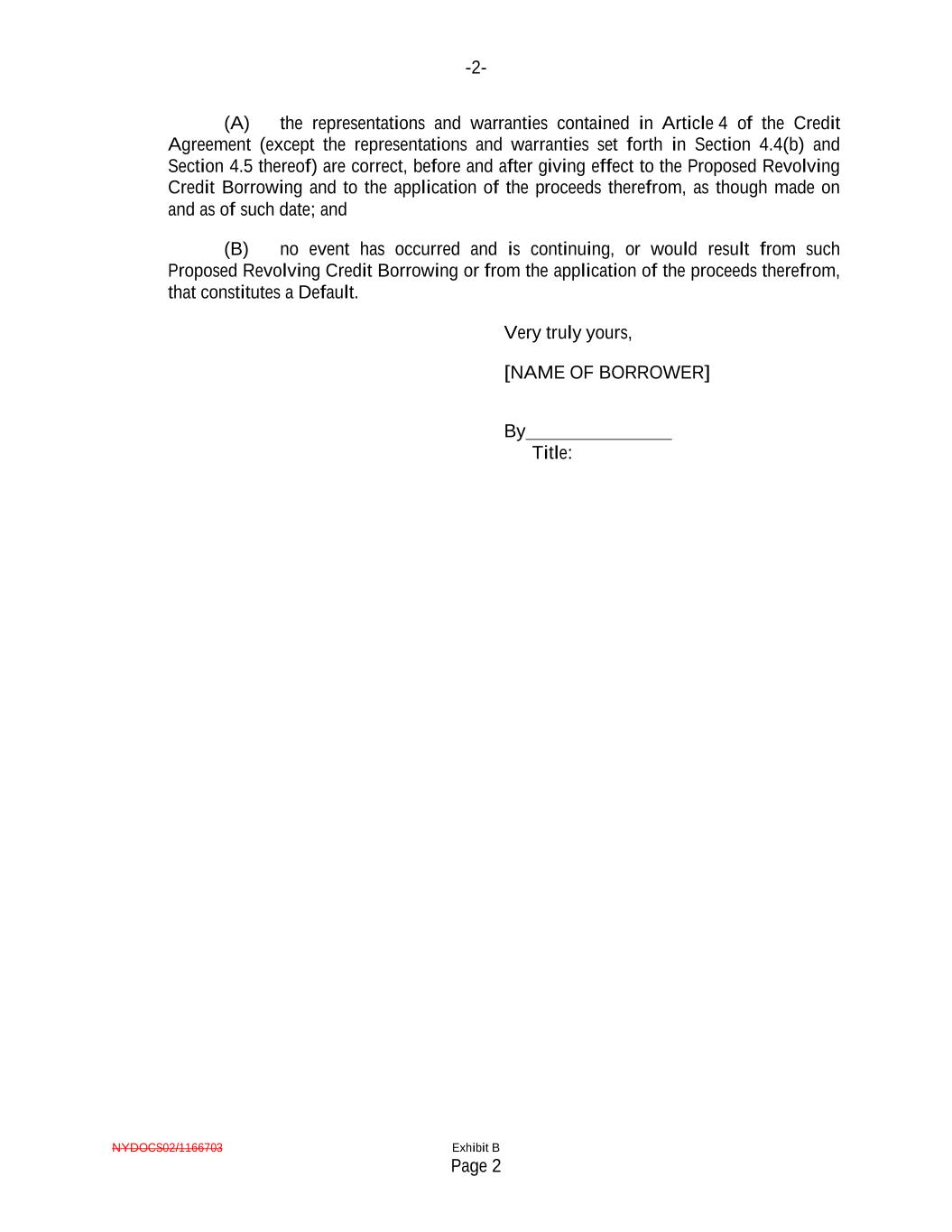 -2-

(A) the representations and warranties contained in Article 4 of the Credit Agreement (except the representations and warranties set forth in Section 4.4(b) and Section 4.5 thereof) are correct, before and after giving effect to the Proposed Revolving Credit Borrowing and to the application of the proceeds therefrom, as though made on and as of such date; and

(B) no event has occurred and is continuing, or would result from such Proposed Revolving Credit Borrowing or from the application of the proceeds therefrom, that constitutes a Default.

Very truly yours,

[NAME OF BORROWER]

By______________
Title:

NYDOCS02/1166703

Exhibit B
Page 2